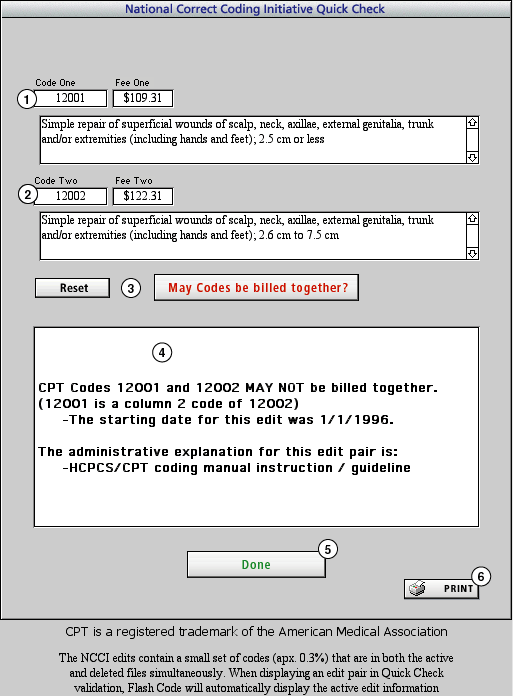 National Correct Coding Initiative Quick Check

Code One
Fee One
1
12001
$109.31

Simple repair of superficial wounds of scalp, neck, axillae, external genitalia, trunk and/or extremities (including hands and feet); 2.5 cm or less

Code Two
Fee Two
2
12002
$122.31

Simple repair of superficial wounds of scalp, neck, axillae, external genitalia, trunk and/or extremities (including hands and feet); 2.6 cm to 7.5 cm

Reset
3
May Codes be billed together?

4

CPT Codes 12001 and 12002 MAY NOT be billed together.
(12001 is a column 2 code of 12002)
-The starting date for this edit was 1/1/1996.

The administrative explanation for this edit pair is:
-HCPCS/CPT coding manual instruction / guideline

5
Done

6
PRINT

CPT is a registered trademark of the American Medical Association

The NCCI edits contain a small set of codes (apx. 0.3%) that are in both the active and deleted files simultaneously. When displaying an edit pair in Quick Check validation, Flash Code will automatically display the active edit information